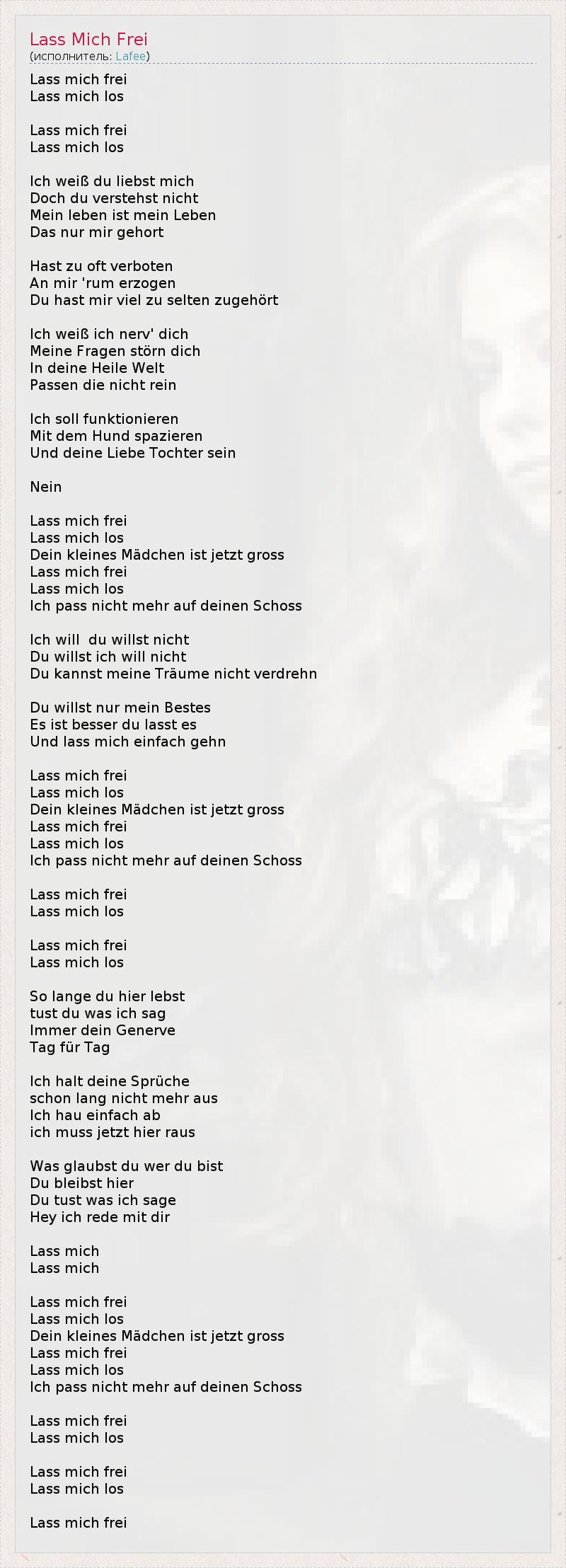 Lass Mich Frei
(исполнитель: Lafee)

Lass mich frei
Lass mich los

Lass mich frei
Lass mich los

Ich weiß du liebst mich
Doch du verstehst nicht
Mein leben ist mein Leben
Das nur mir gehort

Hast zu oft verboten
An mir 'rum erzogen
Du hast mir viel zu selten zugehört

Ich weiß ich nerv' dich
Meine Fragen störn dich
In deine Heile Welt
Passen die nicht rein

Ich soll funktionieren
Mit dem Hund spazieren
Und deine Liebe Tochter sein

Nein

Lass mich frei
Lass mich los
Dein kleines Mädchen ist jetzt gross
Lass mich frei
Lass mich los
Ich pass nicht mehr auf deinen Schoss

Ich will du willst nicht
Du willst ich will nicht
Du kannst meine Träume nicht verdrehn

Du willst nur mein Bestes
Es ist besser du lasst es
Und lass mich einfach gehn

Lass mich frei
Lass mich los
Dein kleines Mädchen ist jetzt gross
Lass mich frei
Lass mich los
Ich pass nicht mehr auf deinen Schoss

Lass mich frei
Lass mich los

Lass mich frei
Lass mich los

So lange du hier lebst
tust du was ich sag
Immer dein Generve
Tag für Tag

Ich halt deine Sprüche
schon lang nicht mehr aus
Ich hau einfach ab
ich muss jetzt hier raus

Was glaubst du wer du bist
Du bleibst hier
Du tust was ich sage
Hey ich rede mit dir

Lass mich
Lass mich

Lass mich frei
Lass mich los
Dein kleines Mädchen ist jetzt gross
Lass mich frei
Lass mich los
Ich pass nicht mehr auf deinen Schoss

Lass mich frei
Lass mich los

Lass mich frei
Lass mich los

Lass mich frei